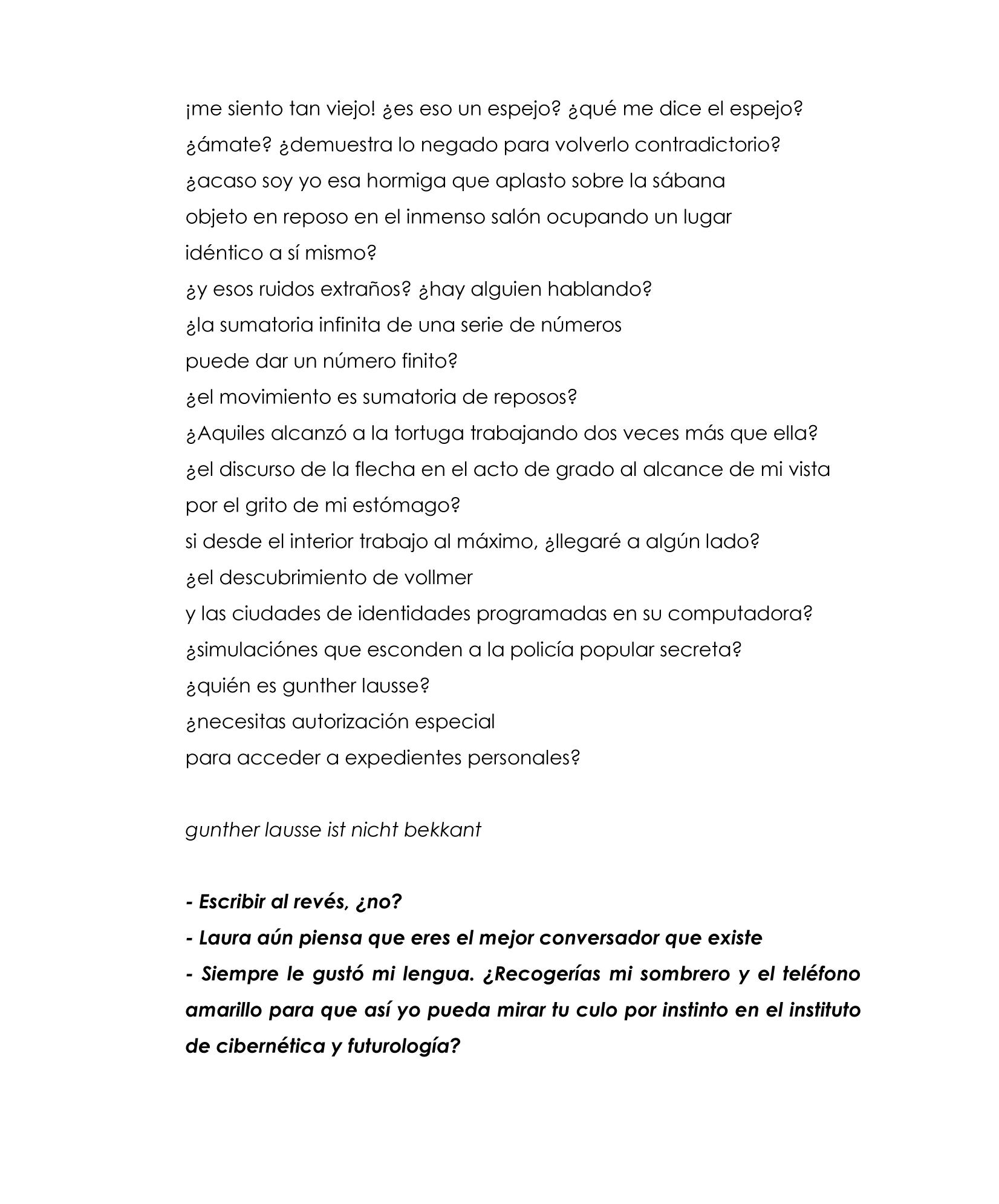 ¡me siento tan viejo! ¿es eso un espejo? ¿qué me dice el espejo?
¿ámate? ¿demuestra lo negado para volverlo contradictorio?
¿acaso soy yo esa hormiga que aplasto sobre la sábana
objeto en reposo en el inmenso salón ocupando un lugar
idéntico a sí mismo?
¿y esos ruidos extraños? ¿hay alguien hablando?
¿la sumatoria infinita de una serie de números
puede dar un número finito?
¿el movimiento es sumatoria de reposos?
¿Aquiles alcanzó a la tortuga trabajando dos veces más que ella?
¿el discurso de la flecha en el acto de grado al alcance de mi vista
por el grito de mi estómago?
si desde el interior trabajo al máximo, ¿llegaré a algún lado?
¿el descubrimiento de vollmer
y las ciudades de identidades programadas en su computadora?
¿simulaciónes que esconden a la policía popular secreta?
¿quién es gunther lausse?
¿necesitas autorización especial
para acceder a expedientes personales?

gunther lausse ist nicht bekkant

- Escribir al revés, ¿no?
- Laura aún piensa que eres el mejor conversador que existe
- Siempre le gustó mi lengua. ¿Recogerías mi sombrero y el teléfono amarillo para que así yo pueda mirar tu culo por instinto en el instituto de cibernética y futurología?